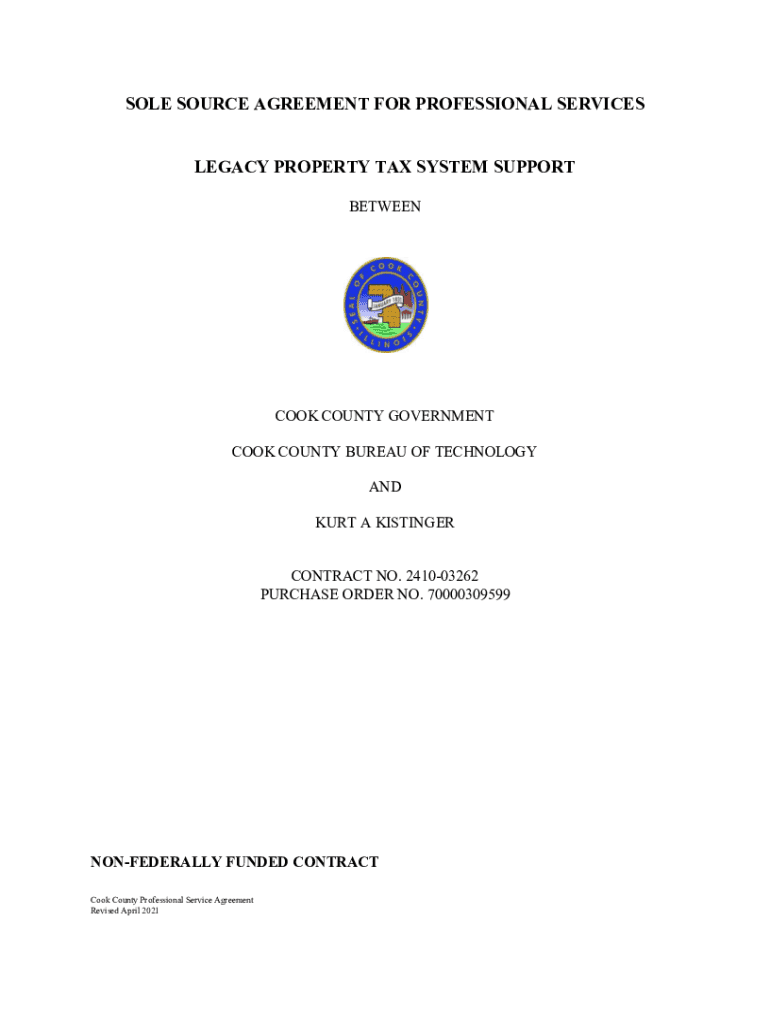 SOLE SOURCE AGREEMENT FOR PROFESSIONAL SERVICES

LEGACY PROPERTY TAX SYSTEM SUPPORT

BETWEEN

SEAL OF COOK COUNTY ILLINOIS

COOK COUNTY GOVERNMENT

COOK COUNTY BUREAU OF TECHNOLOGY

AND

KURT A KISTINGER

CONTRACT NO. 2410-03262
PURCHASE ORDER NO. 70000309599

NON-FEDERALLY FUNDED CONTRACT

Cook County Professional Service Agreement
Revised April 2021